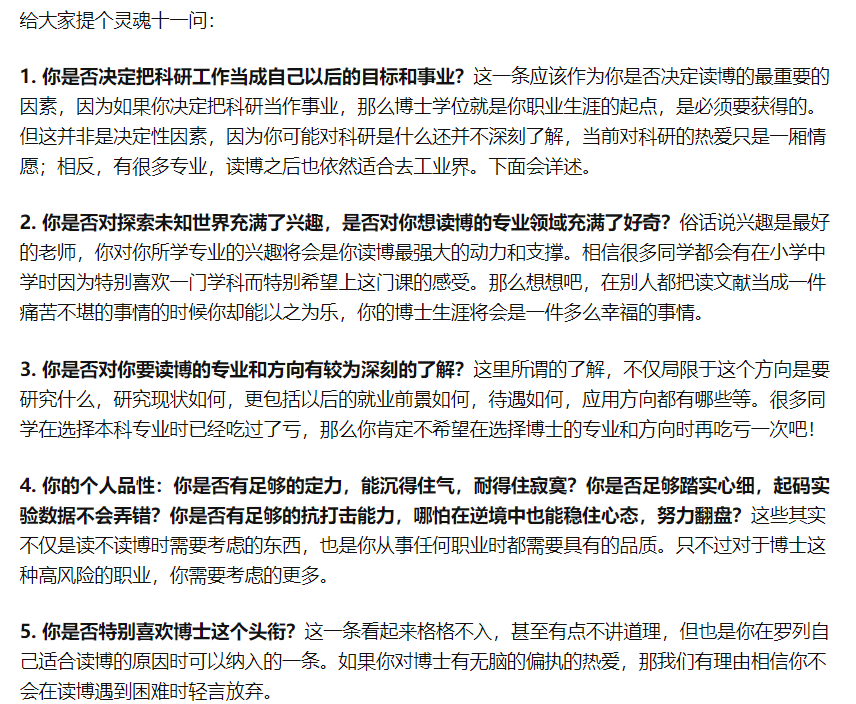 给大家提个灵魂十一问：

1. 你是否决定把科研工作当成自己以后的目标和事业？这一条应该作为你是否决定读博的最重要的因素，因为如果你决定把科研当作事业，那么博士学位就是你职业生涯的起点，是必须要获得的。但这并非是决定性因素，因为你可能对科研是什么还并不深刻了解，当前对科研的热爱只是一厢情愿；相反，有很多专业，读博之后也依然适合去工业界。下面会详述。

2. 你是否对探索未知世界充满了兴趣，是否对你想读博的专业领域充满了好奇？俗话说兴趣是最好的老师，你对你所学专业的兴趣将会是你读博最强大的动力和支撑。相信很多同学都会有在小学中学时因为特别喜欢一门学科而特别希望上这门课的感受。那么想想吧，在别人都把读文献当成一件痛苦不堪的事情的时候你却能以之为乐，你的博士生涯将会是一件多么幸福的事情。

3. 你是否对你要读博的专业和方向有较为深刻的了解？这里所谓的了解，不仅局限于这个方向是要研究什么，研究现状如何，更包括以后的就业前景如何，待遇如何，应用方向都有哪些等。很多同学在选择本科专业时已经吃过了亏，那么你肯定不希望在选择博士的专业和方向时再吃亏一次吧！

4. 你的个人品性：你是否有足够的定力，能沉得住气，耐得住寂寞？你是否足够踏实心细，起码实验数据不会弄错？你是否有足够的抗打击能力，哪怕在逆境中也能稳住心态，努力翻盘？这些其实不仅是读不读博时需要考虑的东西，也是你从事任何职业时都需要具有的品质。只不过对于博士这种高风险的职业，你需要考虑的更多。

5. 你是否特别喜欢博士这个头衔？这一条看起来格格不入，甚至有点不讲道理，但也是你在罗列自己适合读博的原因时可以纳入的一条。如果你对博士有无脑的偏执的热爱，那我们有理由相信你不会在读博遇到困难时轻言放弃。